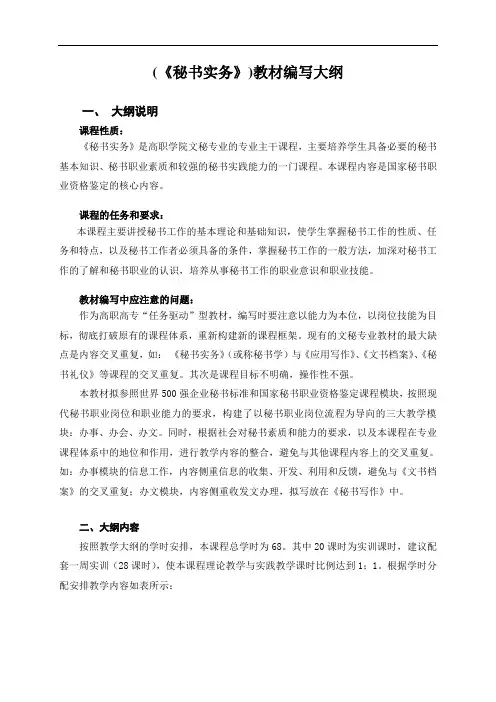 （《秘书实务》)教材编写大纲

一、 大纲说明

课程性质：

《秘书实务》是高职学院文秘专业的专业主干课程，主要培养学生具备必要的秘书基本知识、秘书职业素质和较强的秘书实践能力的一门课程。本课程内容是国家秘书职业资格鉴定的核心内容。

课程的任务和要求：

本课程主要讲授秘书工作的基本理论和基础知识，使学生掌握秘书工作的性质、任务和特点，以及秘书工作者必须具备的条件，掌握秘书工作的一般方法，加深对秘书工作的了解和秘书职业的认识，培养从事秘书工作的职业意识和职业技能。

教材编写中应注意的问题：

作为高职高专“任务驱动”型教材，编写时要注意以能力为本位，以岗位技能为目标，彻底打破原有的课程体系，重新构建新的课程框架。现有的文秘专业教材的最大缺点是内容交叉重复，如：《秘书实务》(或称秘书学）与《应用写作》、《文书档案》、《秘书礼仪》等课程的交叉重复。其次是课程目标不明确，操作性不强。

本教材拟参照世界500强企业秘书标准和国家秘书职业资格鉴定课程模块，按照现代秘书职业岗位和职业能力的要求，构建了以秘书职业岗位流程为导向的三大教学模块：办事、办会、办文。同时，根据社会对秘书素质和能力的要求，以及本课程在专业课程体系中的地位和作用，进行教学内容的整合，避免与其他课程内容上的交叉重复。如：办事模块的信息工作，内容侧重信息的收集、开发、利用和反馈，避免与《文书档案》的交叉重复；办文模块，内容侧重收发文办理，拟写放在《秘书写作》中。

二、大纲内容

按照教学大纲的学时安排，本课程总学时为68。其中20课时为实训课时，建议配套一周实训（28课时），使本课程理论教学与实践教学课时比例达到1：1。根据学时分配安排教学内容如表所示：